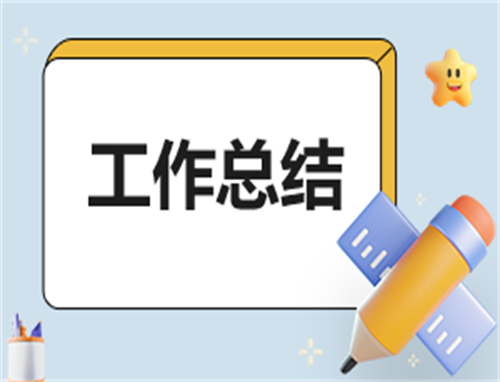 工作总结